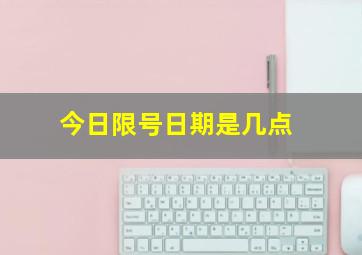 今日限号日期是几点